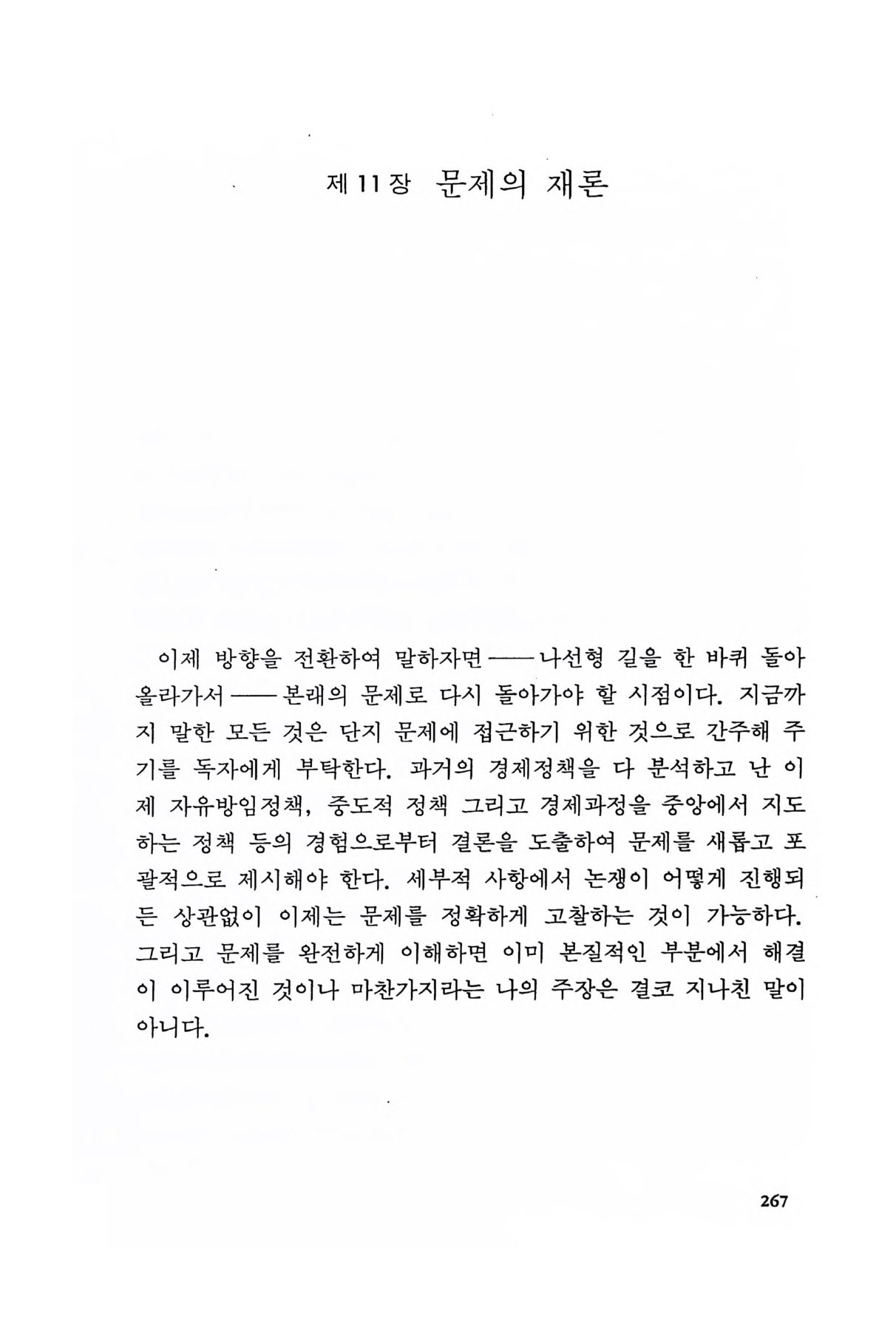 제 11 장 문제의 재론

이제 방향을 전환하여 말하자면——나선형 길을 한 바퀴 돌아 올라가서——본래의 문제로 다시 돌아가야 할 시점이다. 지금까지 말한 모든 것은 단지 문제에 접근하기 위한 것으로 간주해 주기를 독자에게 부탁한다. 과거의 경제정책을 다 분석하고 난 이제 자유방임정책, 중도적 정책 그리고 경제과정을 중앙에서 지도하는 정책 등의 경험으로부터 결론을 도출하여 문제를 새롭고 포괄적으로 제시해야 한다. 세부적 사항에서 논쟁이 어떻게 진행되든 상관없이 이제는 문제를 정확하게 고찰하는 것이 가능하다. 그리고 문제를 완전하게 이해하면 이미 본질적인 부분에서 해결이 이루어진 것이나 마찬가지라는 나의 주장은 결코 지나친 말이 아니다.

267